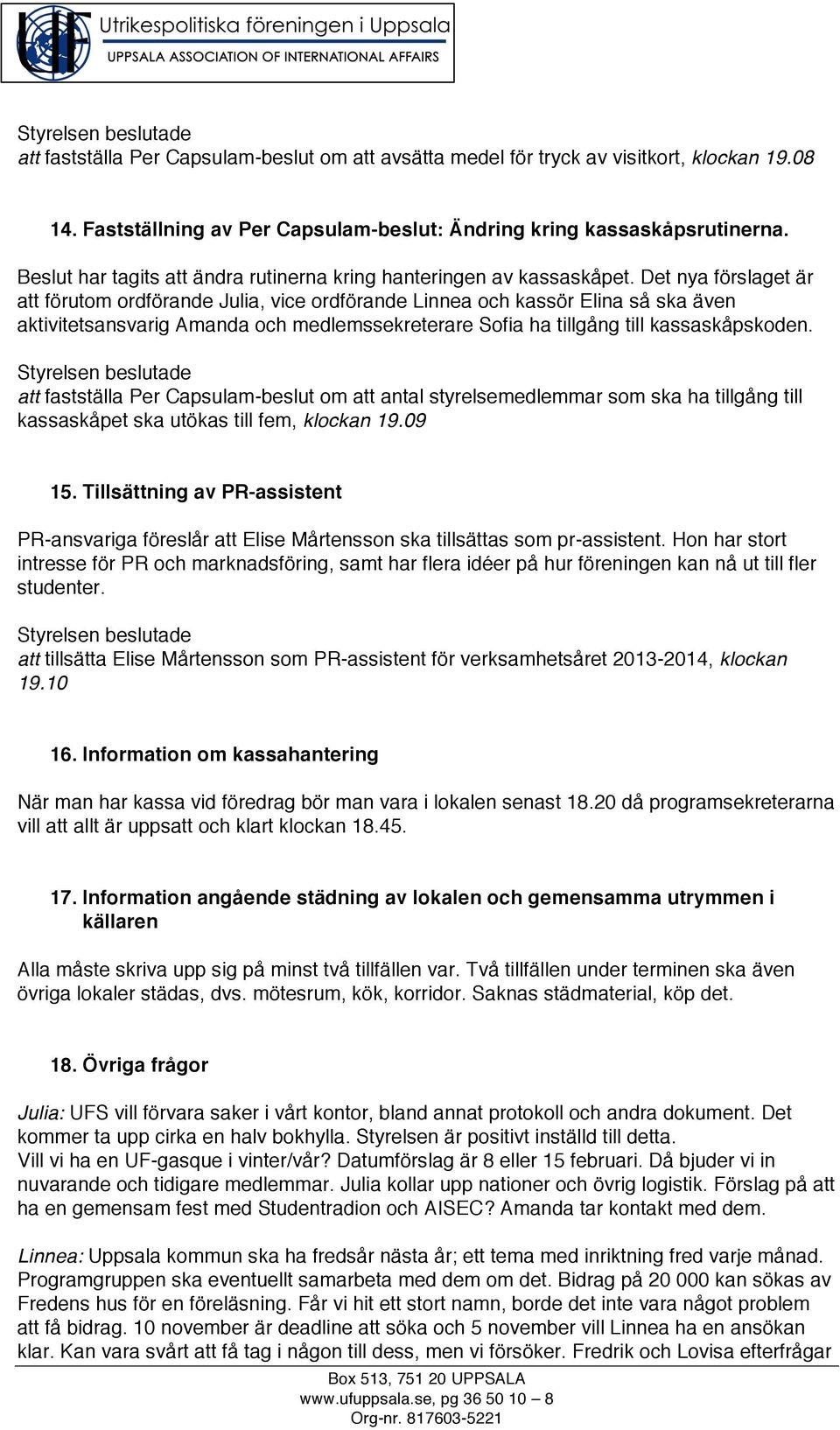 UF Utrikespolitiska föreningen i Uppsala
UPPSALA ASSOCIATION OF INTERNATIONAL AFFAIRS

Styrelsen beslutade
att fastställa Per Capsulam-beslut om att avsätta medel för tryck av visitkort, klockan 19.08

14. Fastställning av Per Capsulam-beslut: Ändring kring kassaskåpsrutinerna.

Beslut har tagits att ändra rutinerna kring hanteringen av kassaskåpet. Det nya förslaget är att förutom ordförande Julia, vice ordförande Linnea och kassör Elina så ska även aktivitetsansvarig Amanda och medlemssekreterare Sofia ha tillgång till kassaskåpskoden.
Styrelsen beslutade
att fastställa Per Capsulam-beslut om att antal styrelsemedlemmar som ska ha tillgång till kassaskåpet ska utökas till fem, klockan 19.09

15. Tillsättning av PR-assistent

PR-ansvariga föreslår att Elise Mårtensson ska tillsättas som pr-assistent. Hon har stort intresse för PR och marknadsföring, samt har flera idéer på hur föreningen kan nå ut till fler studenter.
Styrelsen beslutade
att tillsätta Elise Mårtensson som PR-assistent för verksamhetsåret 2013-2014, klockan 19.10

16. Information om kassahantering

När man har kassa vid föredrag bör man vara i lokalen senast 18.20 då programsekreterarna vill att allt är uppsatt och klart klockan 18.45.

17. Information angående städning av lokalen och gemensamma utrymmen i källaren

Alla måste skriva upp sig på minst två tillfällen var. Två tillfällen under terminen ska även övriga lokaler städas, dvs. mötesrum, kök, korridor. Saknas städmaterial, köp det.

18. Övriga frågor

Julia: UFS vill förvara saker i vårt kontor, bland annat protokoll och andra dokument. Det kommer ta upp cirka en halv bokhylla. Styrelsen är positivt inställd till detta.
Vill vi ha en UF-gasque i vinter/vår? Datumförslag är 8 eller 15 februari. Då bjuder vi in nuvarande och tidigare medlemmar. Julia kollar upp nationer och övrig logistik. Förslag på att ha en gemensam fest med Studentradion och AISEC? Amanda tar kontakt med dem.

Linnea: Uppsala kommun ska ha fredsår nästa år; ett tema med inriktning fred varje månad. Programgruppen ska eventuellt samarbeta med dem om det. Bidrag på 20 000 kan sökas av Fredens hus för en föreläsning. Får vi hit ett stort namn, borde det inte vara något problem att få bidrag. 10 november är deadline att söka och 5 november vill Linnea ha en ansökan klar. Kan vara svårt att få tag i någon till dess, men vi försöker. Fredrik och Lovisa efterfrågar

Box 513, 751 20 UPPSALA
www.ufuppsala.se, pg 36 50 10 – 8
Org-nr. 817603-5221